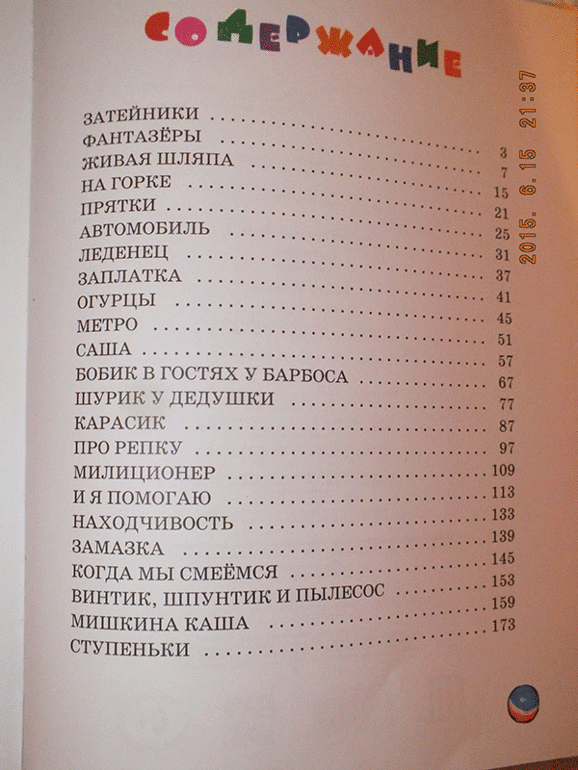 СОДЕРЖАНИЕ

ЗАТЕЙНИКИ 3
ФАНТАЗЁРЫ 7
ЖИВАЯ ШЛЯПА 15
НА ГОРКЕ 21
ПРЯТКИ 25
АВТОМОБИЛЬ 31
ЛЕДЕНЕЦ 37
ЗАПЛАТКА 41
ОГУРЦЫ 45
МЕТРО 51
САША 57
БОБИК В ГОСТЯХ У БАРБОСА 67
ШУРИК У ДЕДУШКИ 77
КАРАСИК 87
ПРО РЕПКУ 97
МИЛИЦИОНЕР 109
И Я ПОМОГАЮ 113
НАХОДЧИВОСТЬ 133
ЗАМАЗКА 139
КОГДА МЫ СМЕЁМСЯ 145
ВИНТИК, ШПУНТИК И ПЫЛЕСОС 153
МИШКИНА КАША 159
СТУПЕНЬКИ 173

2015. 6. 15 21:37